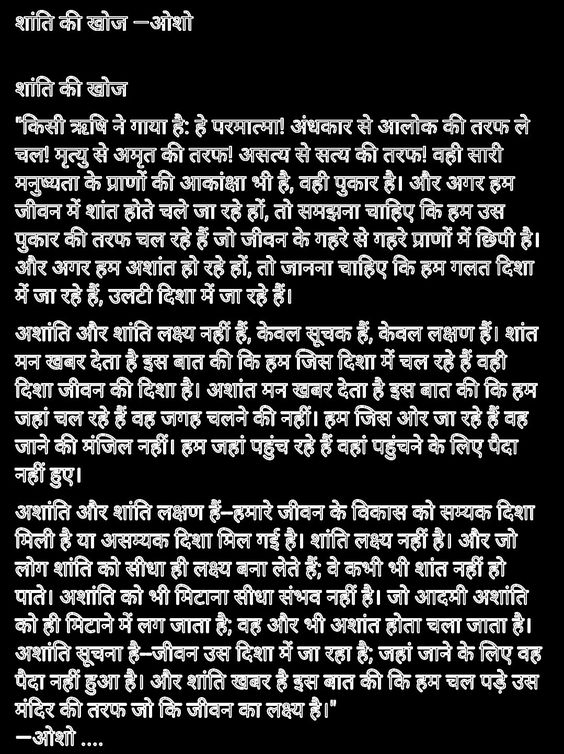 शांति की खोज —ओशो

शांति की खोज

"किसी ऋषि ने गाया है: हे परमात्मा! अंधकार से आलोक की तरफ ले चल! मृत्यु से अमृत की तरफ! असत्य से सत्य की तरफ! वही सारी मनुष्यता के प्राणों की आकांक्षा भी है, वही पुकार है। और अगर हम जीवन में शांत होते चले जा रहे हों, तो समझना चाहिए कि हम उस पुकार की तरफ चल रहे हैं जो जीवन के गहरे से गहरे प्राणों में छिपी है। और अगर हम अशांत हो रहे हों, तो जानना चाहिए कि हम गलत दिशा में जा रहे हैं, उलटी दिशा में जा रहे हैं।

अशांति और शांति लक्ष्य नहीं हैं, केवल सूचक हैं, केवल लक्षण हैं। शांत मन खबर देता है इस बात की कि हम जिस दिशा में चल रहे हैं वही दिशा जीवन की दिशा है। अशांत मन खबर देता है इस बात की कि हम जहां चल रहे हैं वह जगह चलने की नहीं। हम जिस ओर जा रहे हैं वह जाने की मंजिल नहीं। हम जहां पहुंच रहे हैं वहां पहुंचने के लिए पैदा नहीं हुए।

अशांति और शांति लक्षण हैं—हमारे जीवन के विकास को सम्यक दिशा मिली है या असम्यक दिशा मिल गई है। शांति लक्ष्य नहीं है। और जो लोग शांति को सीधा ही लक्ष्य बना लेते हैं; वे कभी भी शांत नहीं हो पाते। अशांति को भी मिटाना सीधा संभव नहीं है। जो आदमी अशांति को ही मिटाने में लग जाता है; वह और भी अशांत होता चला जाता है। अशांति सूचना है—जीवन उस दिशा में जा रहा है; जहां जाने के लिए वह पैदा नहीं हुआ है। और शांति खबर है इस बात की कि हम चल पड़े उस मंदिर की तरफ जो कि जीवन का लक्ष्य है।"
—ओशो ....